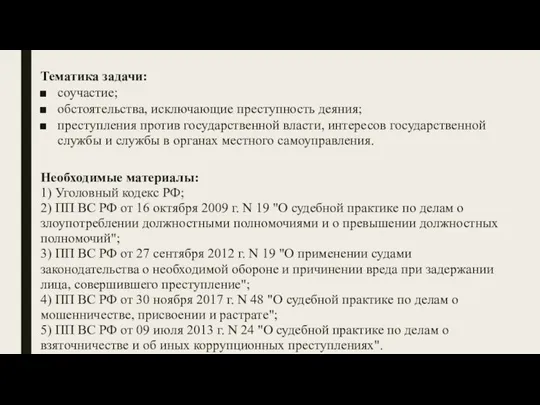 Тематика задачи:
■ соучастие;
■ обстоятельства, исключающие преступность деяния;
■ преступления против государственной власти, интересов государственной службы и службы в органах местного самоуправления.

Необходимые материалы:
1) Уголовный кодекс РФ;
2) ПП ВС РФ от 16 октября 2009 г. N 19 "О судебной практике по делам о злоупотреблении должностными полномочиями и о превышении должностных полномочий";
3) ПП ВС РФ от 27 сентября 2012 г. N 19 "О применении судами законодательства о необходимой обороне и причинении вреда при задержании лица, совершившего преступление";
4) ПП ВС РФ от 30 ноября 2017 г. N 48 "О судебной практике по делам о мошенничестве, присвоении и растрате";
5) ПП ВС РФ от 09 июля 2013 г. N 24 "О судебной практике по делам о взяточничестве и об иных коррупционных преступлениях".